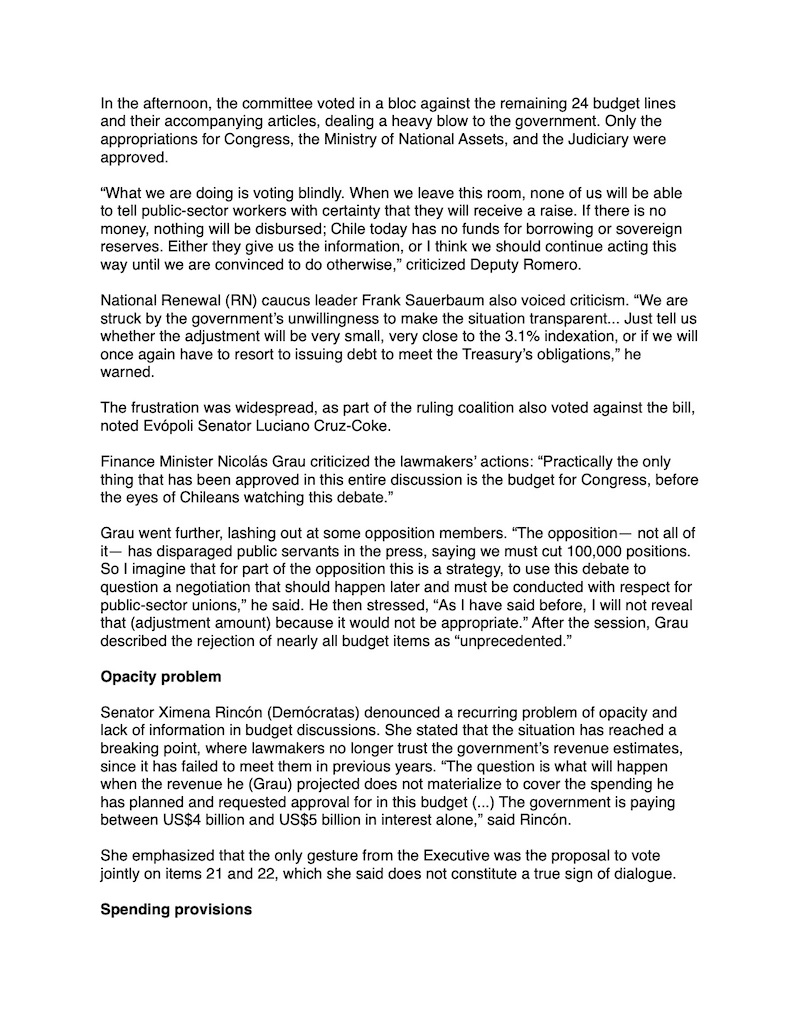 In the afternoon, the committee voted in a bloc against the remaining 24 budget lines and their accompanying articles, dealing a heavy blow to the government. Only the appropriations for Congress, the Ministry of National Assets, and the Judiciary were approved.

“What we are doing is voting blindly. When we leave this room, none of us will be able to tell public-sector workers with certainty that they will receive a raise. If there is no money, nothing will be disbursed; Chile today has no funds for borrowing or sovereign reserves. Either they give us the information, or I think we should continue acting this way until we are convinced to do otherwise,” criticized Deputy Romero.

National Renewal (RN) caucus leader Frank Sauerbaum also voiced criticism. “We are struck by the government’s unwillingness to make the situation transparent... Just tell us whether the adjustment will be very small, very close to the 3.1% indexation, or if we will once again have to resort to issuing debt to meet the Treasury’s obligations,” he warned.

The frustration was widespread, as part of the ruling coalition also voted against the bill, noted Evópoli Senator Luciano Cruz-Coke.

Finance Minister Nicolás Grau criticized the lawmakers’ actions: “Practically the only thing that has been approved in this entire discussion is the budget for Congress, before the eyes of Chileans watching this debate.”

Grau went further, lashing out at some opposition members. “The opposition— not all of it— has disparaged public servants in the press, saying we must cut 100,000 positions. So I imagine that for part of the opposition this is a strategy, to use this debate to question a negotiation that should happen later and must be conducted with respect for public-sector unions,” he said. He then stressed, “As I have said before, I will not reveal that (adjustment amount) because it would not be appropriate.” After the session, Grau described the rejection of nearly all budget items as “unprecedented.”

**Opacity problem**

Senator Ximena Rincón (Demócratas) denounced a recurring problem of opacity and lack of information in budget discussions. She stated that the situation has reached a breaking point, where lawmakers no longer trust the government’s revenue estimates, since it has failed to meet them in previous years. “The question is what will happen when the revenue he (Grau) projected does not materialize to cover the spending he has planned and requested approval for in this budget (...) The government is paying between US$4 billion and US$5 billion in interest alone,” said Rincón.

She emphasized that the only gesture from the Executive was the proposal to vote jointly on items 21 and 22, which she said does not constitute a true sign of dialogue.

**Spending provisions**